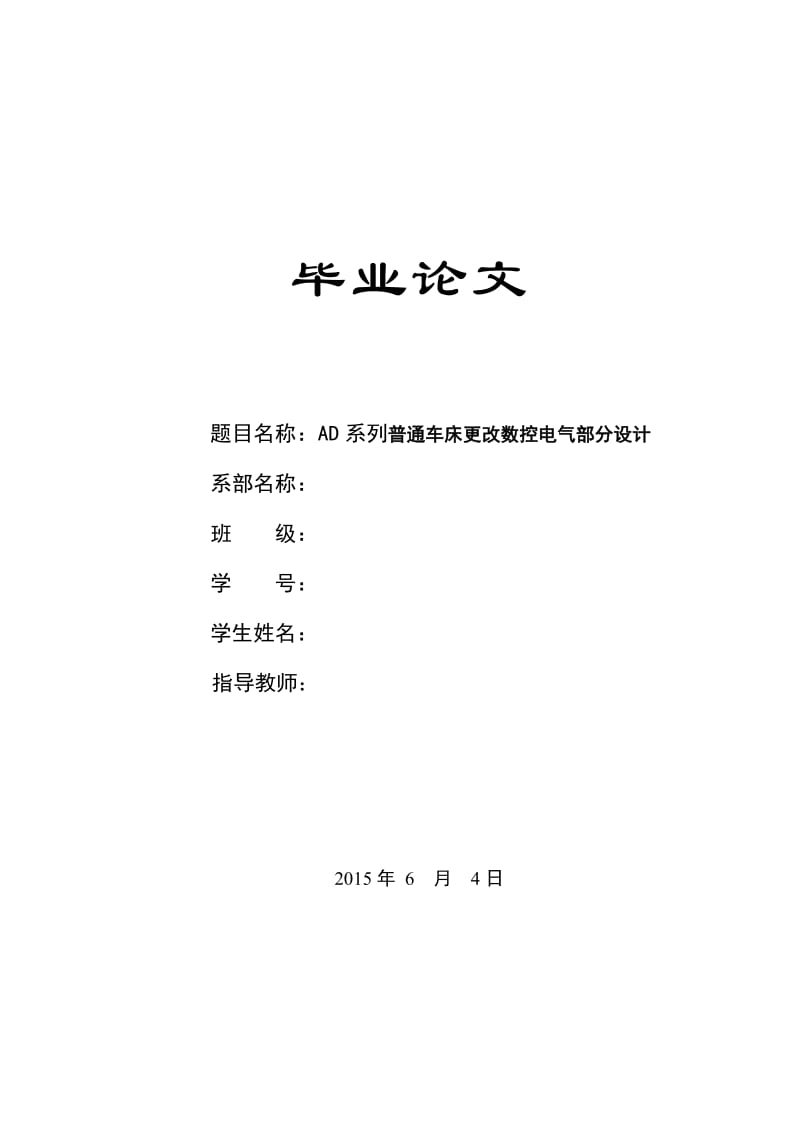 毕业论文

题目名称：AD 系列普通车床更改数控电气部分设计

系部名称：

班　　级：

学　　号：

学生姓名：

指导教师：

2015 年 6 月 4 日